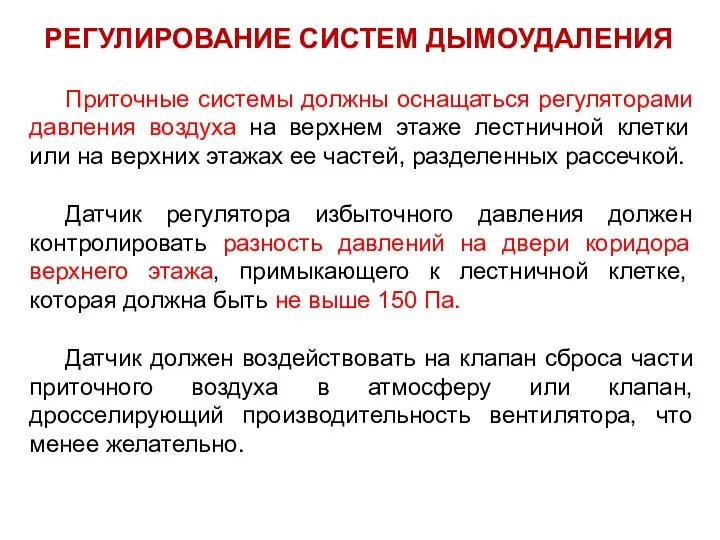 РЕГУЛИРОВАНИЕ СИСТЕМ ДЫМОУДАЛЕНИЯ

Приточные системы должны оснащаться регуляторами давления воздуха на верхнем этаже лестничной клетки или на верхних этажах ее частей, разделенных рассечкой.

Датчик регулятора избыточного давления должен контролировать разность давлений на двери коридора верхнего этажа, примыкающего к лестничной клетке, которая должна быть не выше 150 Па.

Датчик должен воздействовать на клапан сброса части приточного воздуха в атмосферу или клапан, дросселирующий производительность вентилятора, что менее желательно.